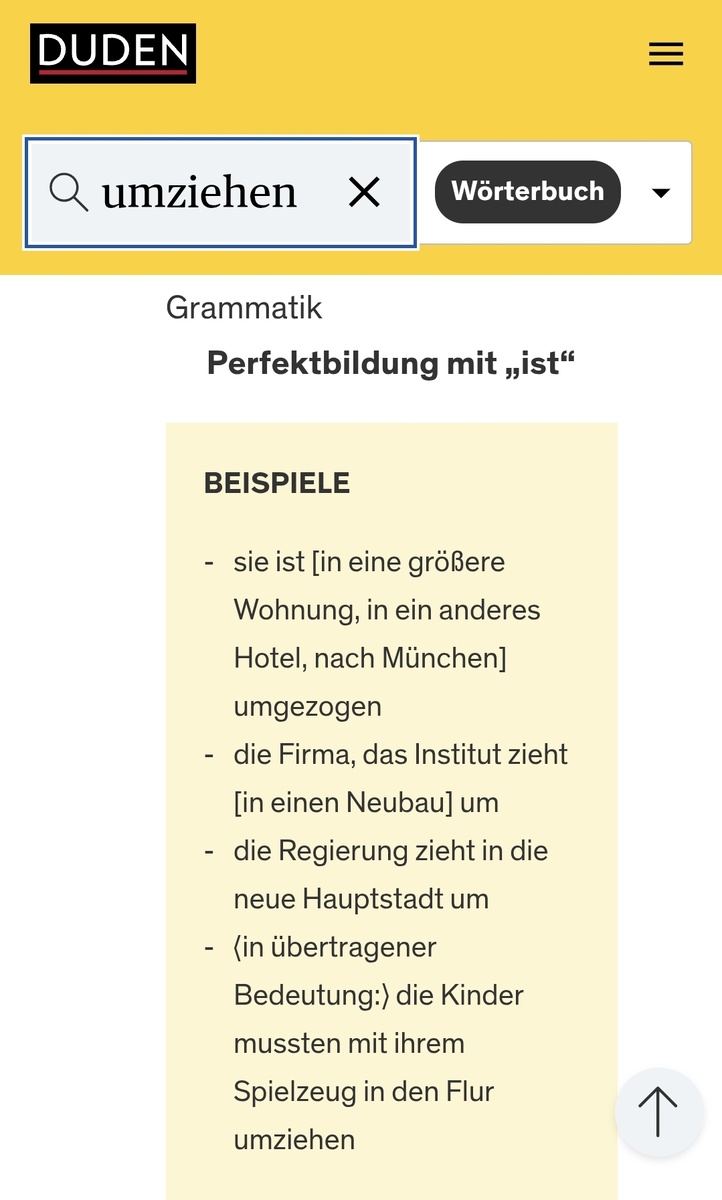 DUDEN

umziehen

Wörterbuch

Grammatik

Perfektbildung mit „ist“

BEISPIELE

- sie ist [in eine größere Wohnung, in ein anderes Hotel, nach München] umgezogen
- die Firma, das Institut zieht [in einen Neubau] um
- die Regierung zieht in die neue Hauptstadt um
- ⟨in übertragener Bedeutung:⟩ die Kinder mussten mit ihrem Spielzeug in den Flur umziehen